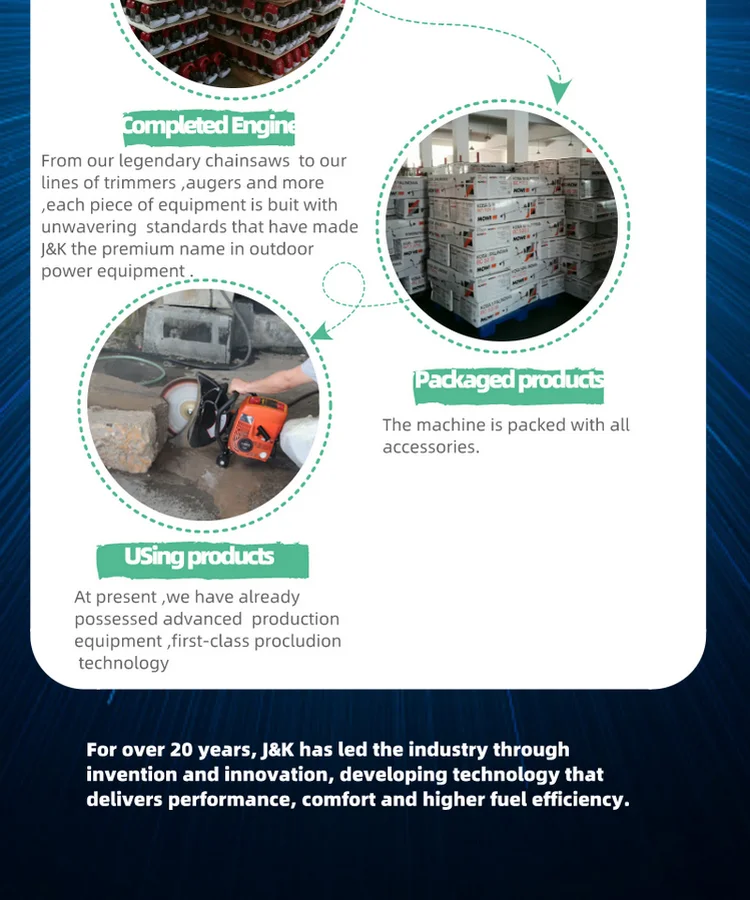 Completed Engine

From our legendary chainsaws to our lines of trimmers ,augers and more ,each piece of equipment is buit with unwavering standards that have made J&K the premium name in outdoor power equipment .

Packaged products

The machine is packed with all accessories.

USing products

At present ,we have already possessed advanced production equipment ,first-class procludion technology

For over 20 years, J&K has led the industry through invention and innovation, developing technology that delivers performance, comfort and higher fuel efficiency.